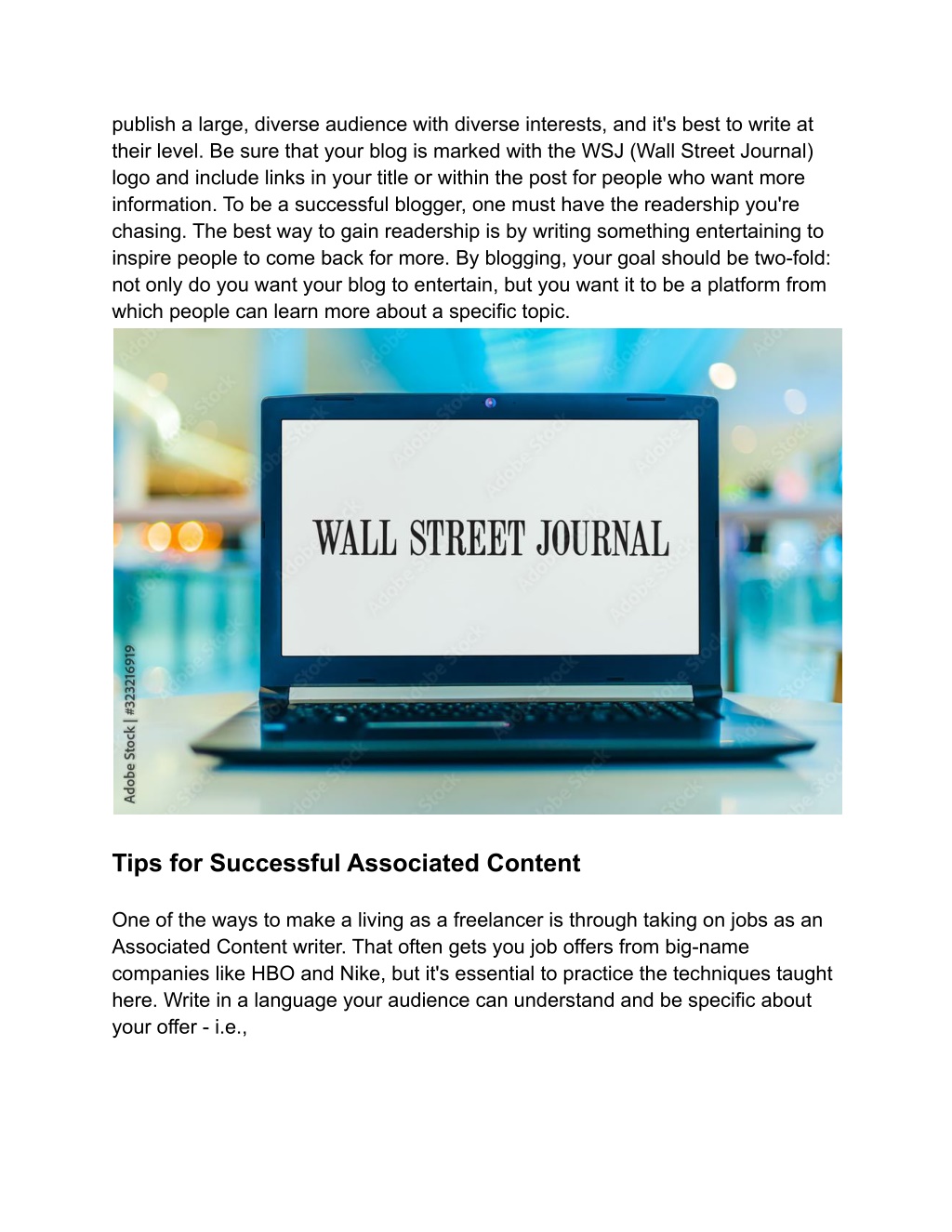 publish a large, diverse audience with diverse interests, and it's best to write at their level. Be sure that your blog is marked with the WSJ (Wall Street Journal) logo and include links in your title or within the post for people who want more information. To be a successful blogger, one must have the readership you're chasing. The best way to gain readership is by writing something entertaining to inspire people to come back for more. By blogging, your goal should be two-fold: not only do you want your blog to entertain, but you want it to be a platform from which people can learn more about a specific topic.

WALL STREET JOURNAL

Adobe Stock | #323216919

Tips for Successful Associated Content

One of the ways to make a living as a freelancer is through taking on jobs as an Associated Content writer. That often gets you job offers from big-name companies like HBO and Nike, but it's essential to practice the techniques taught here. Write in a language your audience can understand and be specific about your offer - i.e.,